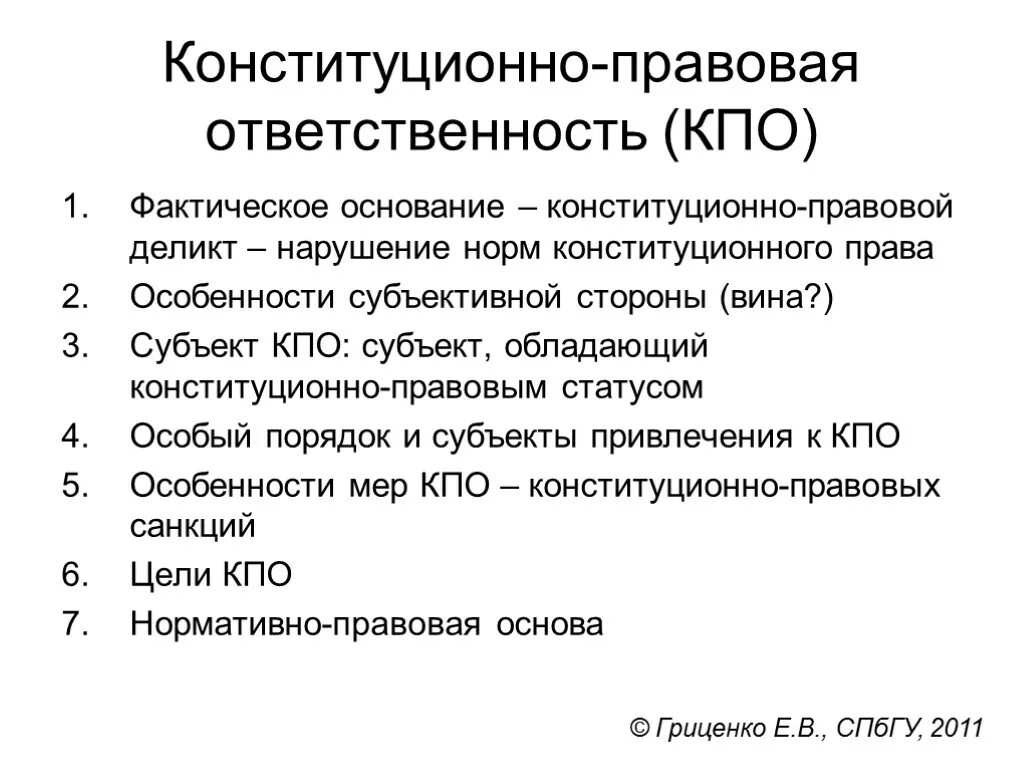 Конституционно-правовая ответственность (КПО)

1. Фактическое основание – конституционно-правовой деликт – нарушение норм конституционного права
2. Особенности субъективной стороны (вина?)
3. Субъект КПО: субъект, обладающий конституционно-правовым статусом
4. Особый порядок и субъекты привлечения к КПО
5. Особенности мер КПО – конституционно-правовых санкций
6. Цели КПО
7. Нормативно-правовая основа

© Гриценко Е.В., СПбГУ, 2011